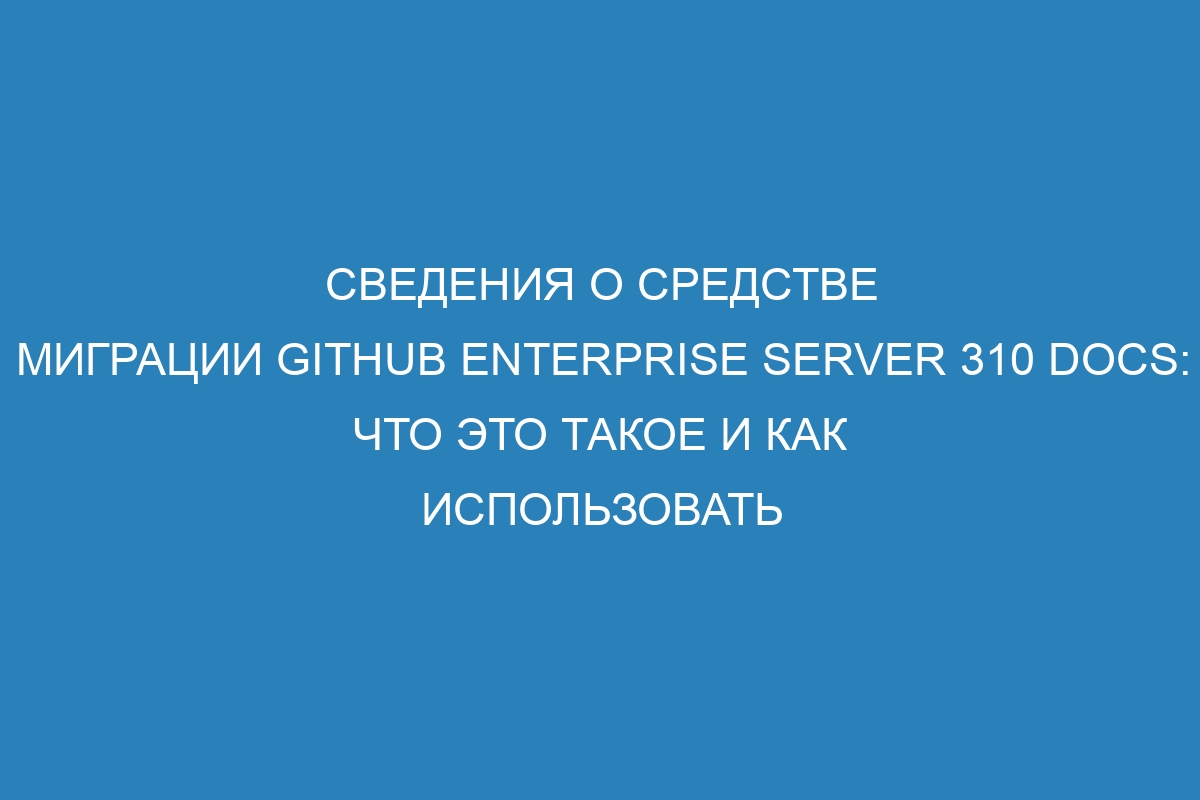 СВЕДЕНИЯ О СРЕДСТВЕ МИГРАЦИИ GITHUB ENTERPRISE SERVER 310 DOCS: ЧТО ЭТО ТАКОЕ И КАК ИСПОЛЬЗОВАТЬ